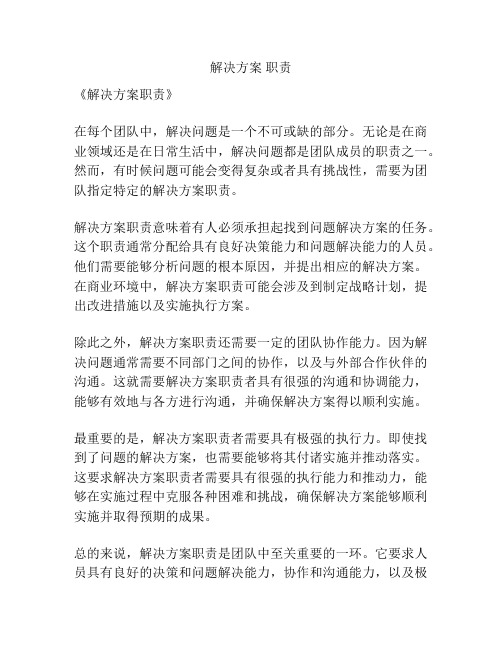 解决方案 职责

《解决方案职责》

在每个团队中，解决问题是一个不可或缺的部分。无论是在商业领域还是在日常生活中，解决问题都是团队成员的职责之一。然而，有时候问题可能会变得复杂或者具有挑战性，需要为团队指定特定的解决方案职责。

解决方案职责意味着有人必须承担起找到问题解决方案的任务。这个职责通常分配给具有良好决策能力和问题解决能力的人员。他们需要能够分析问题的根本原因，并提出相应的解决方案。在商业环境中，解决方案职责可能会涉及到制定战略计划，提出改进措施以及实施执行方案。

除此之外，解决方案职责还需要一定的团队协作能力。因为解决问题通常需要不同部门之间的协作，以及与外部合作伙伴的沟通。这就需要解决方案职责者具有很强的沟通和协调能力，能够有效地与各方进行沟通，并确保解决方案得以顺利实施。

最重要的是，解决方案职责者需要具有极强的执行力。即使找到了问题的解决方案，也需要能够将其付诸实施并推动落实。这要求解决方案职责者需要具有很强的执行能力和推动力，能够在实施过程中克服各种困难和挑战，确保解决方案能够顺利实施并取得预期的成果。

总的来说，解决方案职责是团队中至关重要的一环。它要求人员具有良好的决策和问题解决能力，协作和沟通能力，以及极